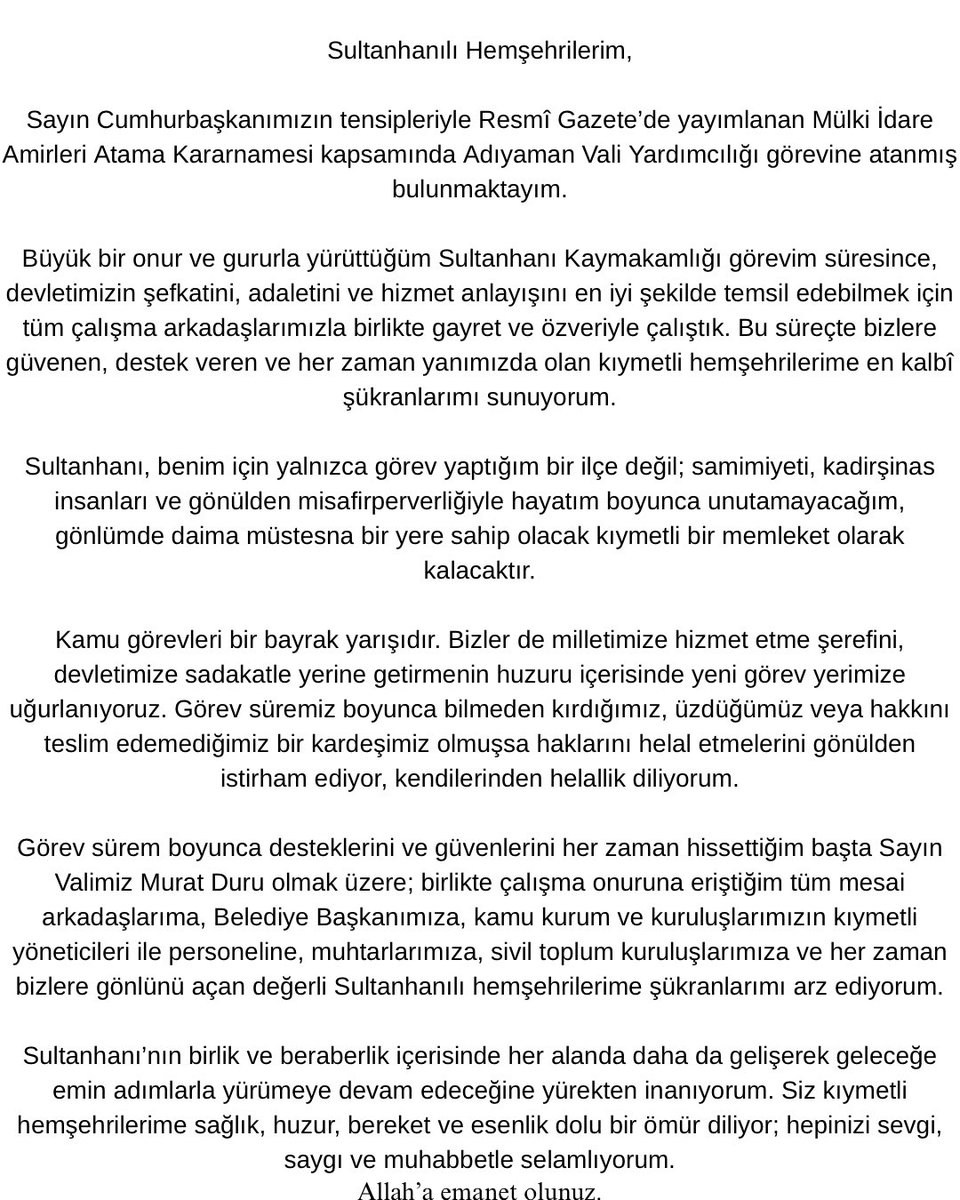 Sultanhanılı Hemşehrilerim,

Sayın Cumhurbaşkanımızın tensipleriyle Resmî Gazete'de yayımlanan Mülki İdare Amirleri Atama Kararnamesi kapsamında Adıyaman Vali Yardımcılığı görevine atanmış bulunmaktayım.

Büyük bir onur ve gururla yürüttüğüm Sultanhanı Kaymakamlığı görevim süresince, devletimizin şefkatini, adaletini ve hizmet anlayışını en iyi şekilde temsil edebilmek için tüm çalışma arkadaşlarımızla birlikte gayret ve özveriyle çalıştık. Bu süreçte bizlere güvenen, destek veren ve her zaman yanımızda olan kıymetli hemşehrilerime en kalbî şükranlarımı sunuyorum.

Sultanhanı, benim için yalnızca görev yaptığım bir ilçe değil; samimiyeti, kadirşinas insanları ve gönülden misafirperverliğiyle hayatım boyunca unutamayacağım, gönlümde daima müstesna bir yere sahip olacak kıymetli bir memleket olarak kalacaktır.

Kamu görevleri bir bayrak yarışıdır. Bizler de milletimize hizmet etme şerefini, devletimize sadakatle yerine getirmenin huzuru içerisinde yeni görev yerimize uğurlanıyoruz. Görev süremiz boyunca bilmeden kırdığımız, üzdüğümüz veya hakkını teslim edemediğimiz bir kardeşimiz olmuşsa haklarını helal etmelerini gönülden istirham ediyor, kendilerinden helallik diliyorum.

Görev sürem boyunca desteklerini ve güvenlerini her zaman hissettiğim başta Sayın Valimiz Murat Duru olmak üzere; birlikte çalışma onuruna eriştiğim tüm mesai arkadaşlarıma, Belediye Başkanımıza, kamu kurum ve kuruluşlarımızın kıymetli yöneticileri ile personeline, muhtarlarımıza, sivil toplum kuruluşlarımıza ve her zaman bizlere gönlünü açan değerli Sultanhanılı hemşehrilerime şükranlarımı arz ediyorum.

Sultanhanı'nın birlik ve beraberlik içerisinde her alanda daha da gelişerek geleceğe emin adımlarla yürümeye devam edeceğine yürekten inanıyorum. Siz kıymetli hemşehrilerime sağlık, huzur, bereket ve esenlik dolu bir ömür diliyor; hepinizi sevgi, saygı ve muhabbetle selamlıyorum.

Allah'a emanet olunuz.